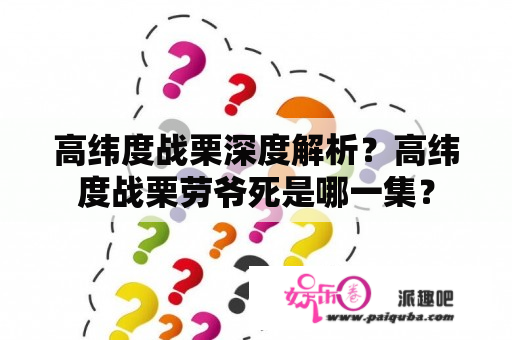 高纬度战栗深度解析？高纬度战栗劳爷死是哪一集？

娱乐圈

派趣吧

www.paiquba.com